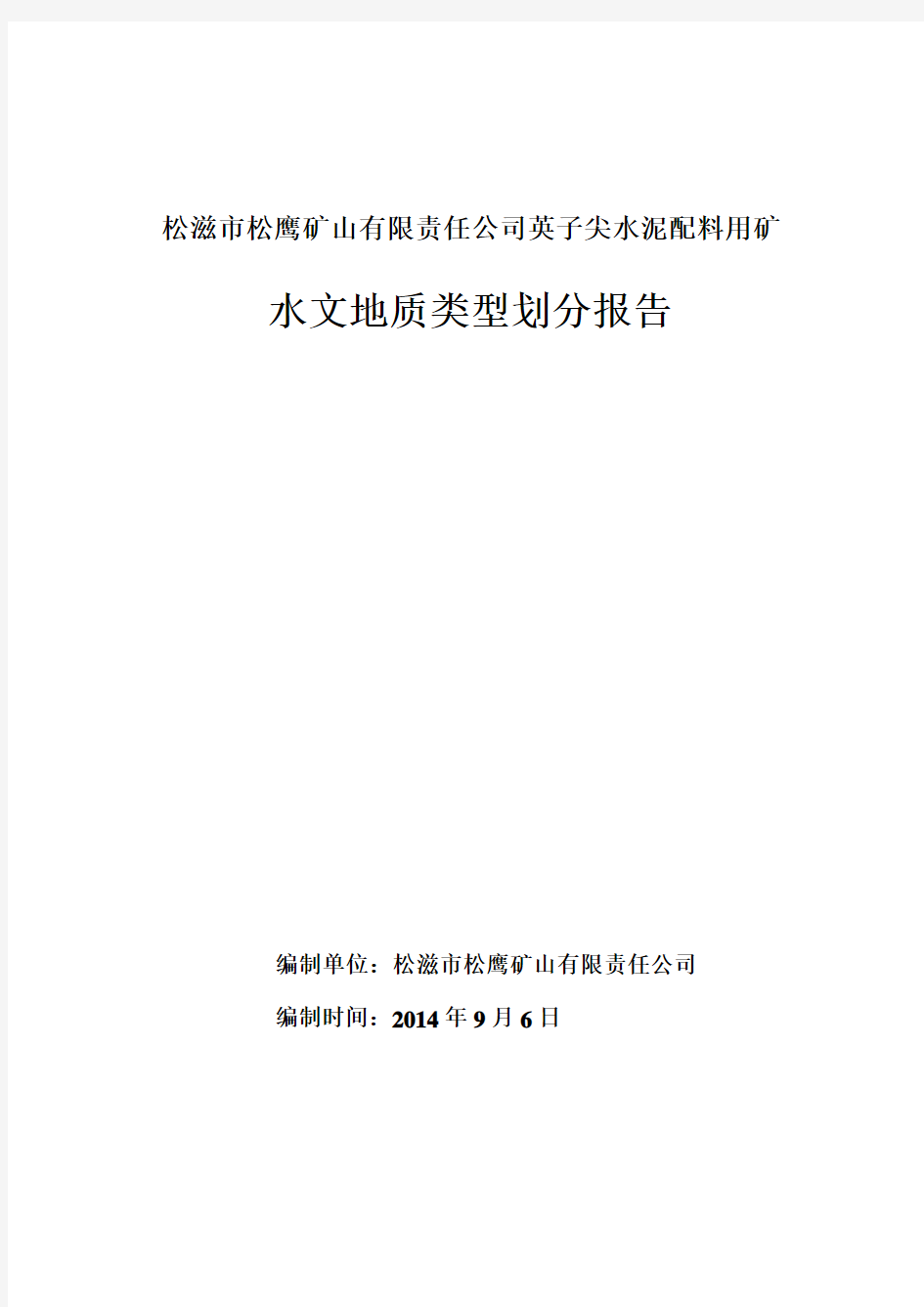 松滋市松鹰矿山有限责任公司英子尖水泥配料用矿

水文地质类型划分报告

编制单位：松滋市松鹰矿山有限责任公司

编制时间：2014 年 9 月 6 日